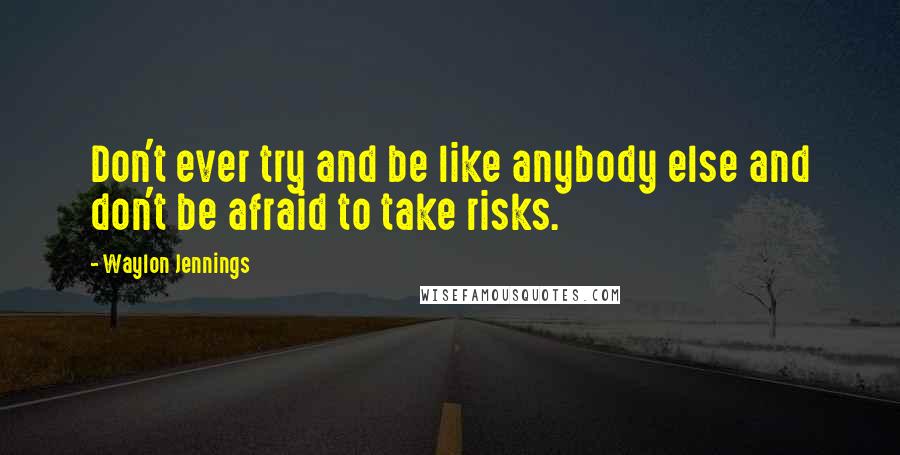 Don't ever try and be like anybody else and don't be afraid to take risks.

- Waylon Jennings

WISEFAMOUSQUOTES.COM